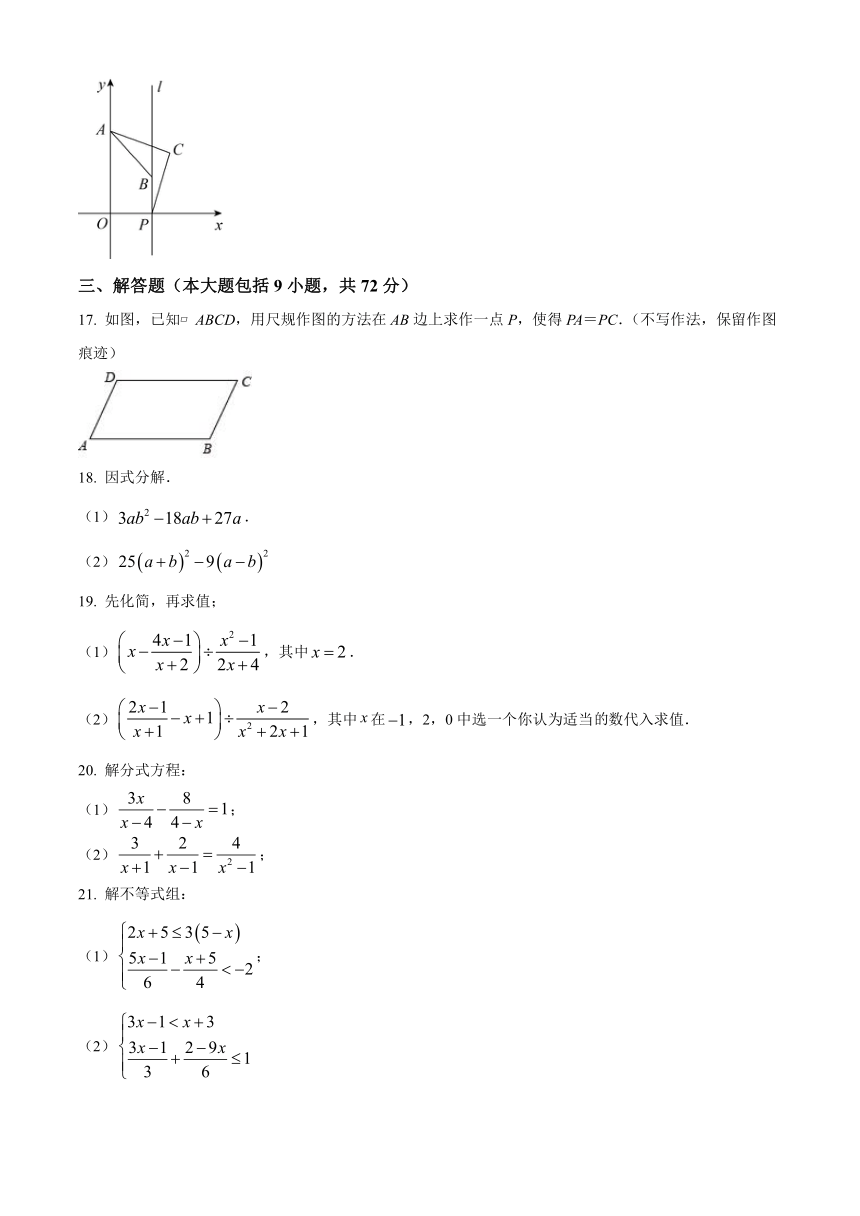 y
l
A
C
B
O
P
x

三、解答题（本大题包括 9 小题，共 72 分）

17. 如图，已知▱ ABCD，用尺规作图的方法在 AB 边上求作一点 P，使得 PA＝PC．（不写作法，保留作图痕迹）

D
C
A
B

18. 因式分解．

（1）$3ab^2-18ab+27a$．

（2）$25(a+b)^2-9(a-b)^2$

19. 先化简，再求值；

（1）$\left(x-\frac{4x-1}{x+2}\right)\div\frac{x^2-1}{2x+4}$，其中 $x=2$．

（2）$\left(\frac{2x-1}{x+1}-x+1\right)\div\frac{x-2}{x^2+2x+1}$，其中 $x$ 在 $-1$，2，0 中选一个你认为适当的数代入求值．

20. 解分式方程：

（1）$\frac{3x}{x-4}-\frac{8}{4-x}=1$；

（2）$\frac{3}{x+1}+\frac{2}{x-1}=\frac{4}{x^2-1}$；

21. 解不等式组：

（1）$\begin{cases}2x+5\le 3(5-x)\\ \frac{5x-1}{6}-\frac{x+5}{4}<-2\end{cases}$；

（2）$\begin{cases}3x-1<x+3\\ \frac{3x-1}{3}+\frac{2-9x}{6}\le 1\end{cases}$